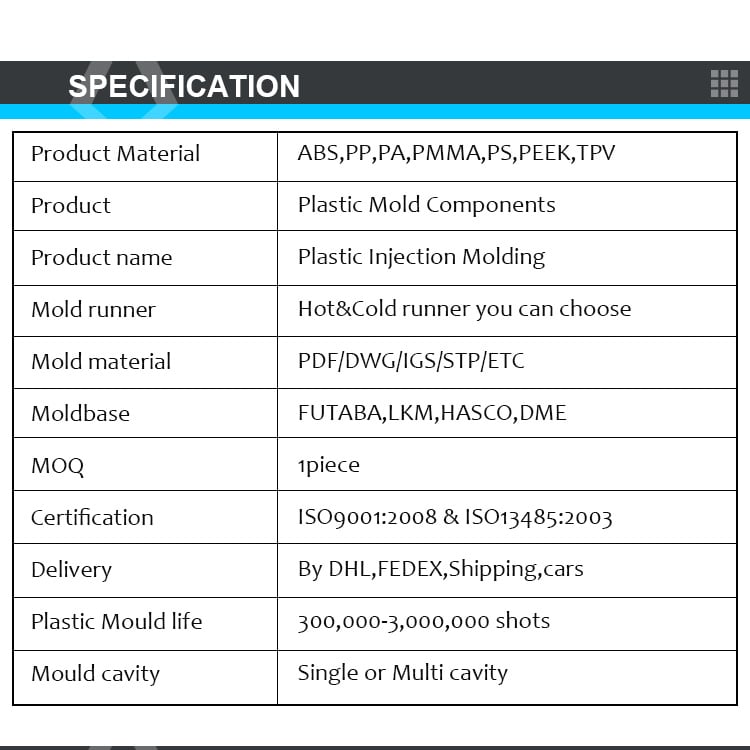 SPECIFICATION

| Product Material | ABS,PP,PA,PMMA,PS,PEEK,TPV |
|---|---|
| Product | Plastic Mold Components |
| Product name | Plastic Injection Molding |
| Mold runner | Hot&Cold runner you can choose |
| Mold material | PDF/DWG/IGS/STP/ETC |
| Moldbase | FUTABA,LKM,HASCO,DME |
| MOQ | 1piece |
| Certification | ISO9001:2008 & ISO13485:2003 |
| Delivery | By DHL,FEDEX,Shipping,cars |
| Plastic Mould life | 300,000-3,000,000 shots |
| Mould cavity | Single or Multi cavity |